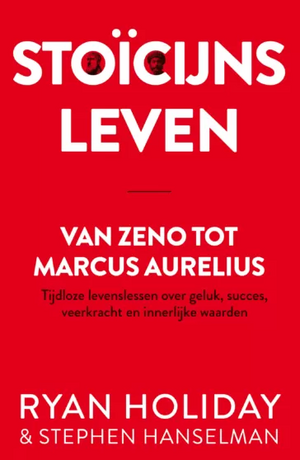 STOÏCIJNS LEVEN

VAN ZENO TOT MARCUS AURELIUS

Tijdloze levenslessen over geluk, succes, veerkracht en innerlijke waarden

RYAN HOLIDAY
& STEPHEN HANSELMAN